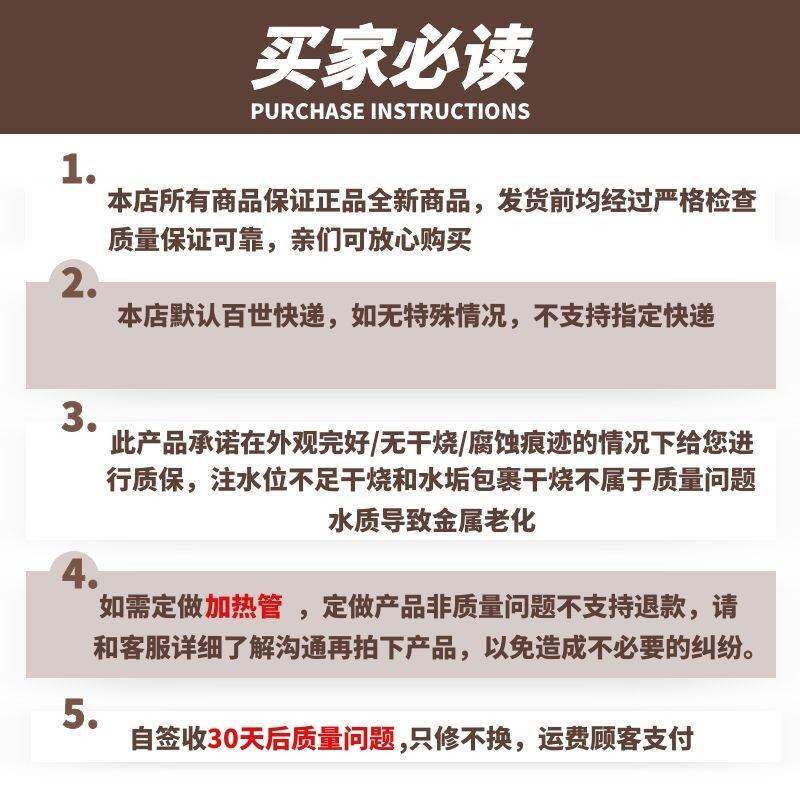 买家必读
PURCHASE INSTRUCTIONS

1.
本店所有商品保证正品全新商品，发货前均经过严格检查质量保证可靠，亲们可放心购买

2.
本店默认百世快递，如无特殊情况，不支持指定快递

3.
此产品承诺在外观完好/无干烧/腐蚀痕迹的情况下给您进行质保，注水位不足干烧和水垢包裹干烧不属于质量问题水质导致金属老化

4.
如需定做加热管，定做产品非质量问题不支持退款，请和客服详细了解沟通再拍下产品，以免造成不必要的纠纷。

5.
自签收30天后质量问题,只修不换，运费顾客支付